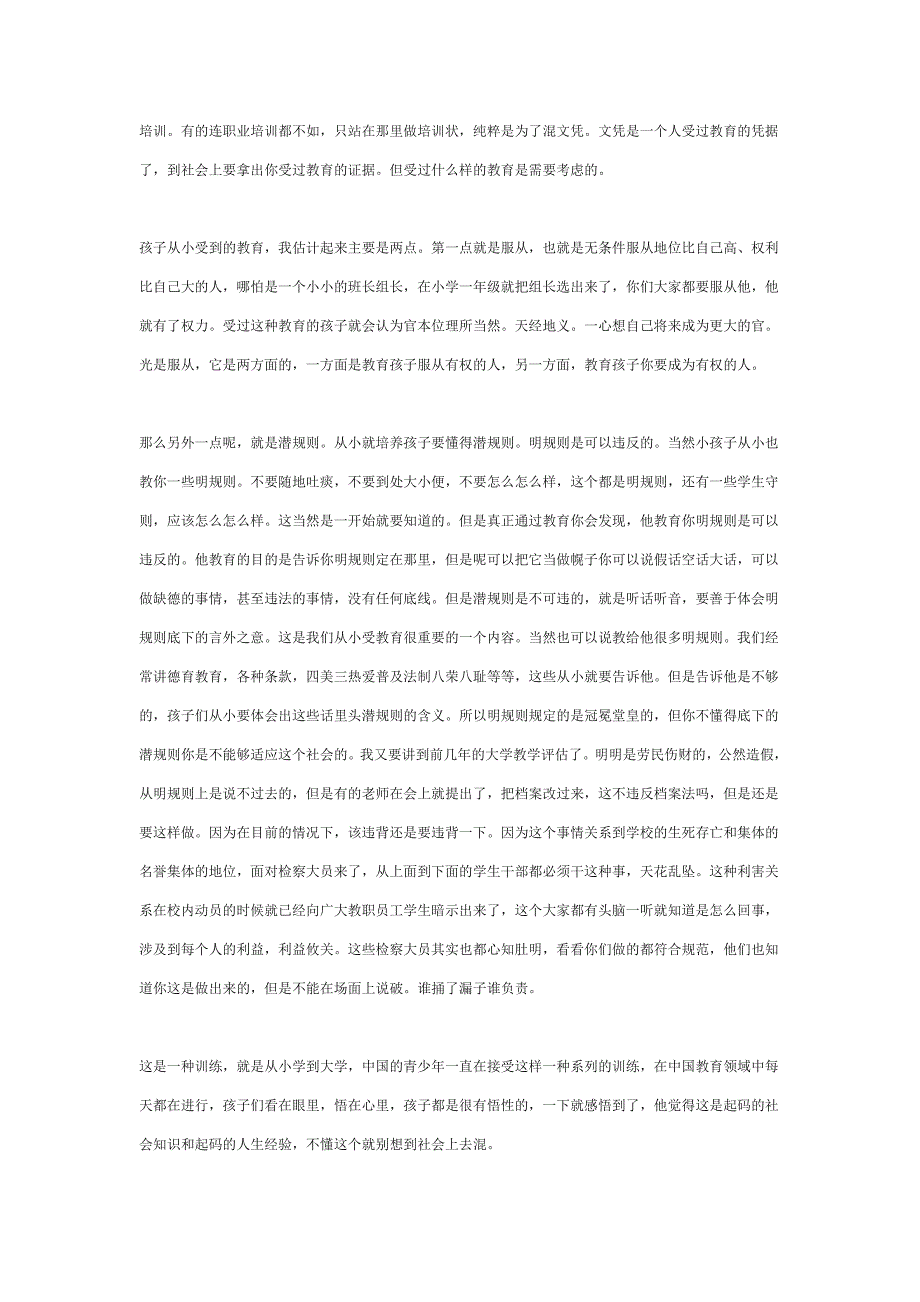 培训。有的连职业培训都不如，只站在那里做培训状，纯粹是为了混文凭。文凭是一个人受过教育的凭据了，到社会上要拿出你受过教育的证据。但受过什么样的教育是需要考虑的。

孩子从小受到的教育，我估计起来主要是两点。第一点就是服从，也就是无条件服从地位比自己高、权利比自己大的人，哪怕是一个小小的班长组长，在小学一年级就把组长选出来了，你们大家都要服从他，他就有了权力。受过这种教育的孩子就会认为官本位理所当然。天经地义。一心想自己将来成为更大的官。光是服从，它是两方面的，一方面是教育孩子服从有权的人，另一方面，教育孩子你要成为有权的人。

那么另外一点呢，就是潜规则。从小就培养孩子要懂得潜规则。明规则是可以违反的。当然小孩子从小也教你一些明规则。不要随地吐痰，不要到处大小便，不要怎么怎么样，这个都是明规则，还有一些学生守则，应该怎么怎么样。这当然是一开始就要知道的。但是真正通过教育你会发现，他教育你明规则是可以违反的。他教育的目的是告诉你明规则定在那里，但是呢可以把它当做幌子你可以说假话空话大话，可以做缺德的事情，甚至违法的事情，没有任何底线。但是潜规则是不可违的，就是听话听音，要善于体会明规则底下的言外之意。这是我们从小受教育很重要的一个内容。当然也可以说教给他很多明规则。我们经常讲德育教育，各种条款，四美三热爱普及法制八荣八耻等等，这些从小就要告诉他。但是告诉他是不够的，孩子们从小要体会出这些话里头潜规则的含义。所以明规则规定的是冠冕堂皇的，但你不懂得底下的潜规则你是不能够适应这个社会的。我又要讲到前几年的大学教学评估了。明明是劳民伤财的，公然造假，从明规则上是说不过去的，但是有的老师在会上就提出了，把档案改过来，这不违反档案法吗，但是还是要这样做。因为在目前的情况下，该违背还是要违背一下。因为这个事情关系到学校的生死存亡和集体的名誉集体的地位，面对检察大员来了，从上面到下面的学生干部都必须干这种事，天花乱坠。这种利害关系在校内动员的时候就已经向广大教职员工学生暗示出来了，这个大家都有头脑一听就知道是怎么回事，涉及到每个人的利益，利益攸关。这些检察大员其实也都心知肚明，看看你们做的都符合规范，他们也知道你这是做出来的，但是不能在场面上说破。谁捅了漏子谁负责。

这是一种训练，就是从小学到大学，中国的青少年一直在接受这样一种系列的训练，在中国教育领域中每天都在进行，孩子们看在眼里，悟在心里，孩子都是很有悟性的，一下就感悟到了，他觉得这是起码的社会知识和起码的人生经验，不懂这个就别想到社会上去混。